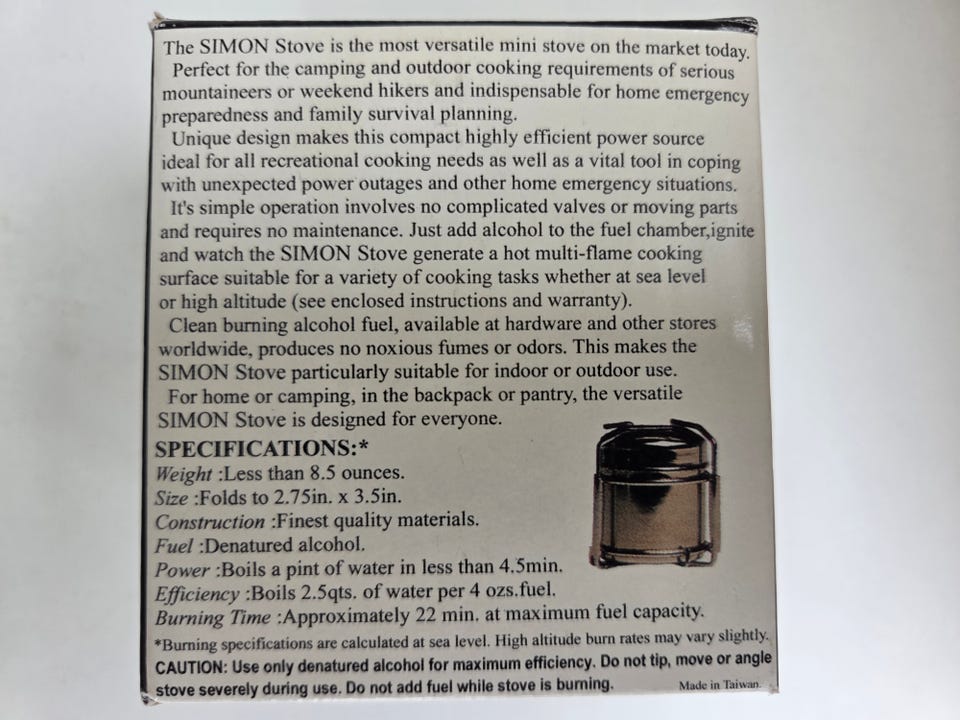 The SIMON Stove is the most versatile mini stove on the market today.

Perfect for the camping and outdoor cooking requirements of serious mountaineers or weekend hikers and indispensable for home emergency preparedness and family survival planning.

Unique design makes this compact highly efficient power source ideal for all recreational cooking needs as well as a vital tool in coping with unexpected power outages and other home emergency situations.

It's simple operation involves no complicated valves or moving parts and requires no maintenance. Just add alcohol to the fuel chamber,ignite and watch the SIMON Stove generate a hot multi-flame cooking surface suitable for a variety of cooking tasks whether at sea level or high altitude (see enclosed instructions and warranty).

Clean burning alcohol fuel, available at hardware and other stores worldwide, produces no noxious fumes or odors. This makes the SIMON Stove particularly suitable for indoor or outdoor use.

For home or camping, in the backpack or pantry, the versatile SIMON Stove is designed for everyone.

SPECIFICATIONS:*
Weight :Less than 8.5 ounces.
Size :Folds to 2.75in. x 3.5in.
Construction :Finest quality materials.
Fuel :Denatured alcohol.
Power :Boils a pint of water in less than 4.5min.
Efficiency :Boils 2.5qts. of water per 4 ozs.fuel.
Burning Time :Approximately 22 min. at maximum fuel capacity.
*Burning specifications are calculated at sea level. High altitude burn rates may vary slightly.
CAUTION: Use only denatured alcohol for maximum efficiency. Do not tip, move or angle stove severely during use. Do not add fuel while stove is burning. Made in Taiwan.